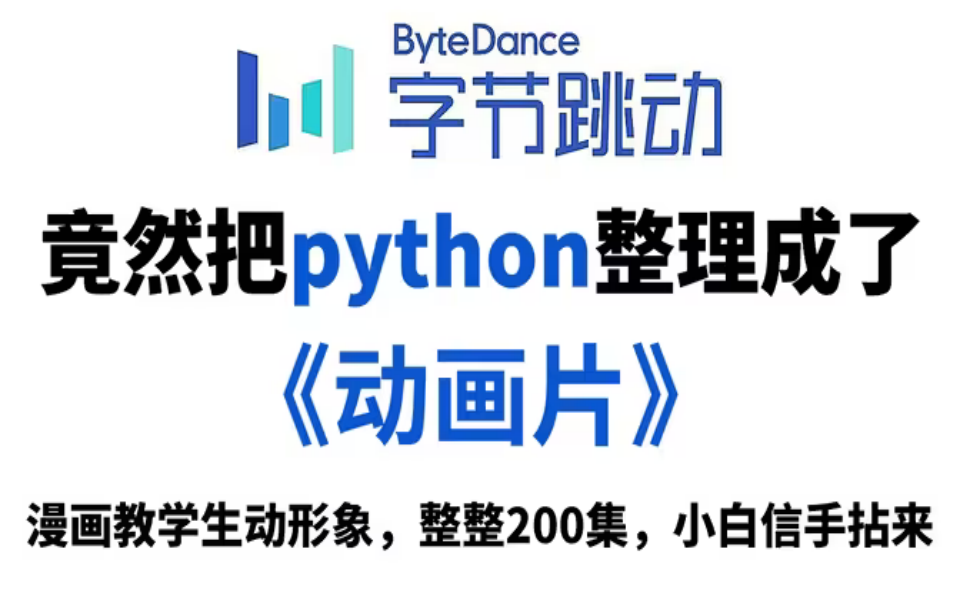 ByteDance
字节跳动

竟然把python整理成了

《动画片》

漫画教学生动形象，整整200集，小白信手拈来